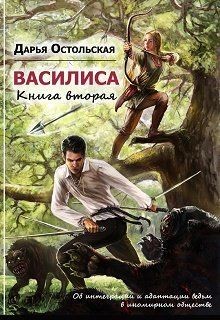 Дарья Остольская

ВАСИЛИСА
Книга вторая

Об интеграции и адаптации ведьм в иномирном обществе